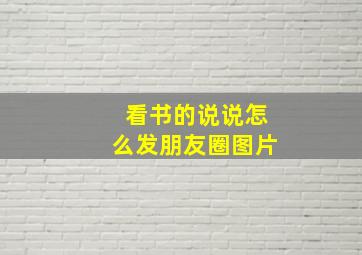 看书的说说怎么发朋友圈图片